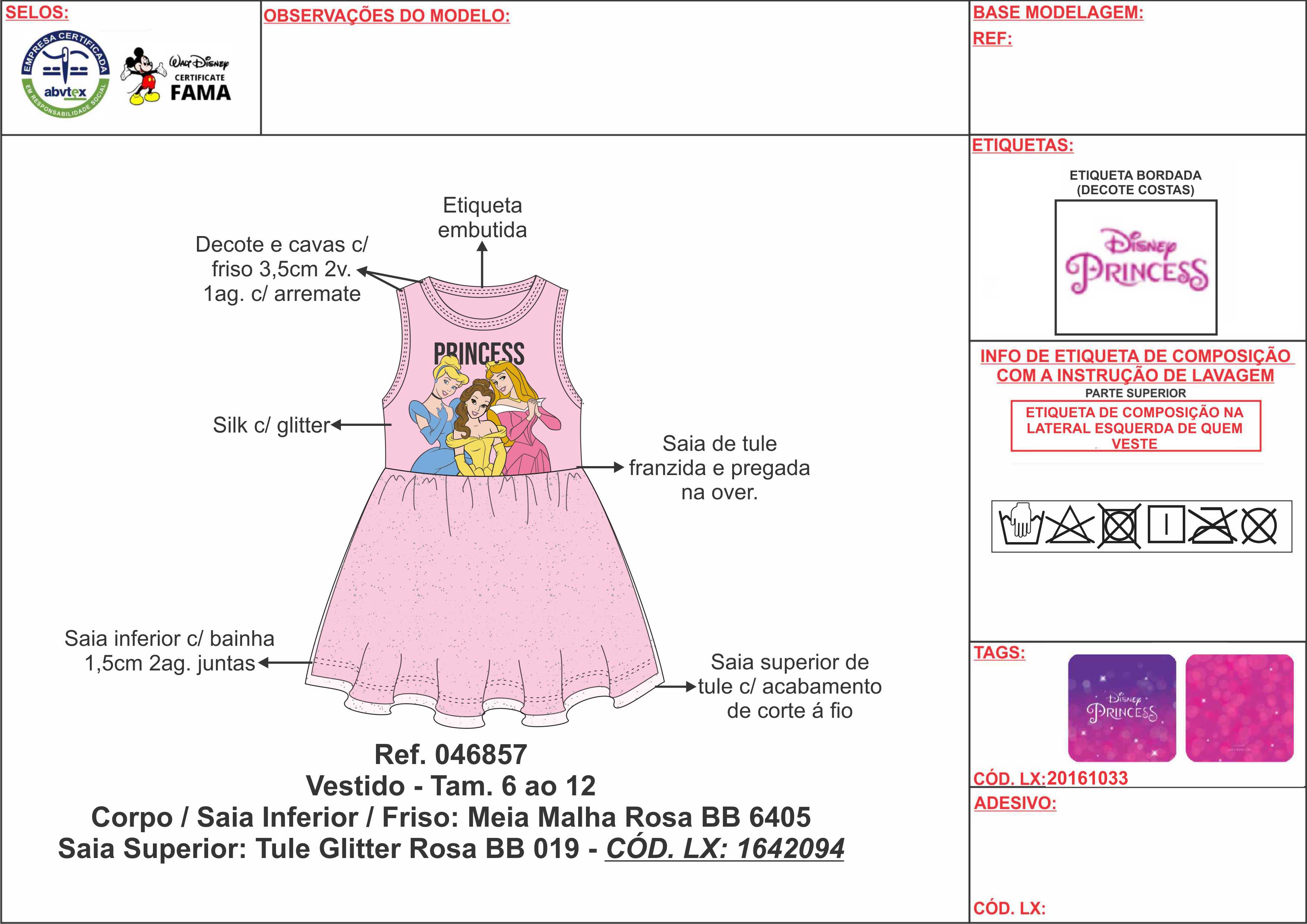 SELOS:

EMPRESA CERTIFICADA
abvtex
EM RESPONSABILIDADE SOCIAL

Walt Disney
CERTIFICATE
FAMA

OBSERVAÇÕES DO MODELO:

BASE MODELAGEM:
REF:

Etiqueta embutida

Decote e cavas c/ friso 3,5cm 2v. 1ag. c/ arremate

PRINCESS

Silk c/ glitter

Saia de tule franzida e pregada na over.

Saia inferior c/ bainha 1,5cm 2ag. juntas

Saia superior de tule c/ acabamento de corte á fio

Ref. 046857
Vestido - Tam. 6 ao 12
Corpo / Saia Inferior / Friso: Meia Malha Rosa BB 6405
Saia Superior: Tule Glitter Rosa BB 019 - CÓD. LX: 1642094

ETIQUETAS:
ETIQUETA BORDADA
(DECOTE COSTAS)
Disney
PRINCESS

INFO DE ETIQUETA DE COMPOSIÇÃO COM A INSTRUÇÃO DE LAVAGEM
PARTE SUPERIOR
ETIQUETA DE COMPOSIÇÃO NA LATERAL ESQUERDA DE QUEM VESTE

TAGS:
Disney
PRINCESS
CÓD. LX:20161033

ADESIVO:

CÓD. LX: